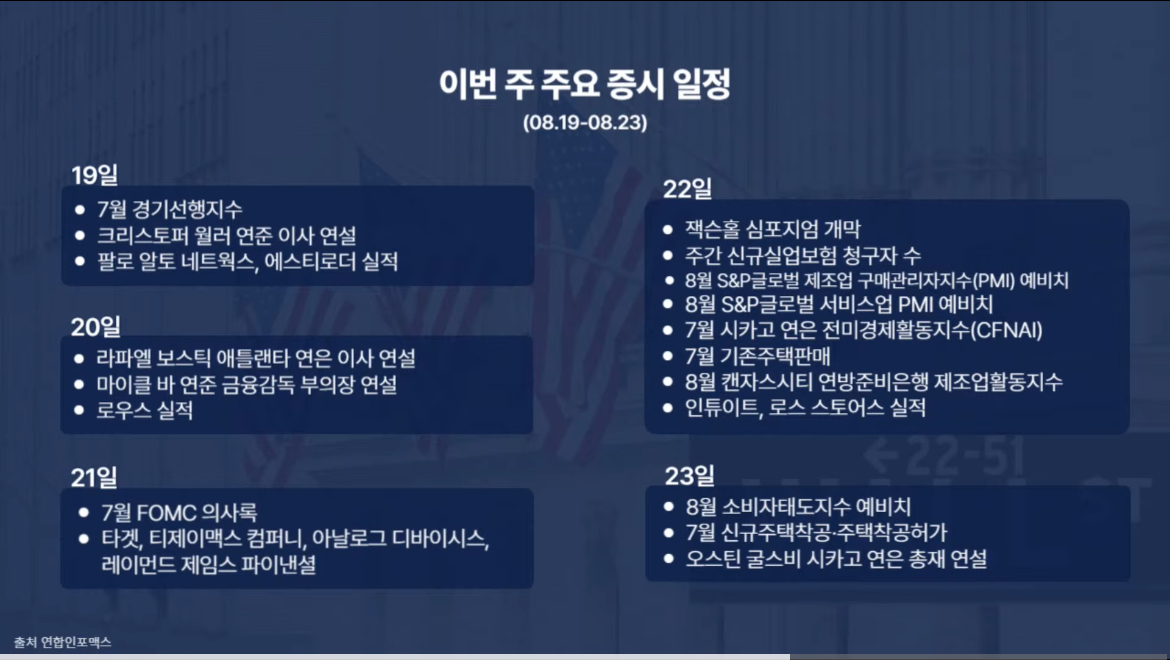 이번 주 주요 증시 일정
(08.19-08.23)

19일
- 7월 경기선행지수
- 크리스토퍼 월러 연준 이사 연설
- 팔로 알토 네트웍스, 에스티로더 실적

20일
- 라파엘 보스틱 애틀랜타 연은 이사 연설
- 마이클 바 연준 금융감독 부의장 연설
- 로우스 실적

21일
- 7월 FOMC 의사록
- 타겟, 티제이맥스 컴퍼니, 아날로그 디바이시스, 레이먼드 제임스 파이낸셜

22일
- 잭슨홀 심포지엄 개막
- 주간 신규실업보험 청구자 수
- 8월 S&P글로벌 제조업 구매관리자지수(PMI) 예비치
- 8월 S&P글로벌 서비스업 PMI 예비치
- 7월 시카고 연은 전미경제활동지수(CFNAI)
- 7월 기존주택판매
- 8월 캔자스시티 연방준비은행 제조업활동지수
- 인튜이트, 로스 스토어스 실적

23일
- 8월 소비자태도지수 예비치
- 7월 신규주택착공·주택착공허가
- 오스틴 굴스비 시카고 연은 총재 연설

←22-51

출처 연합인포맥스